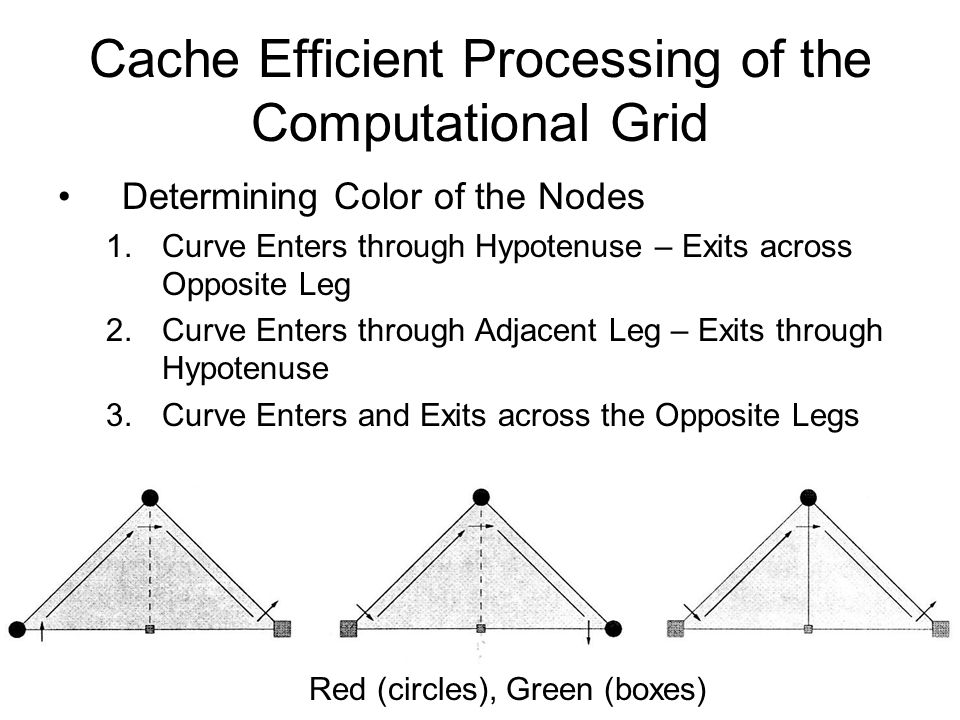 Cache Efficient Processing of the Computational Grid

• Determining Color of the Nodes
1. Curve Enters through Hypotenuse – Exits across Opposite Leg
2. Curve Enters through Adjacent Leg – Exits through Hypotenuse
3. Curve Enters and Exits across the Opposite Legs

Red (circles), Green (boxes)